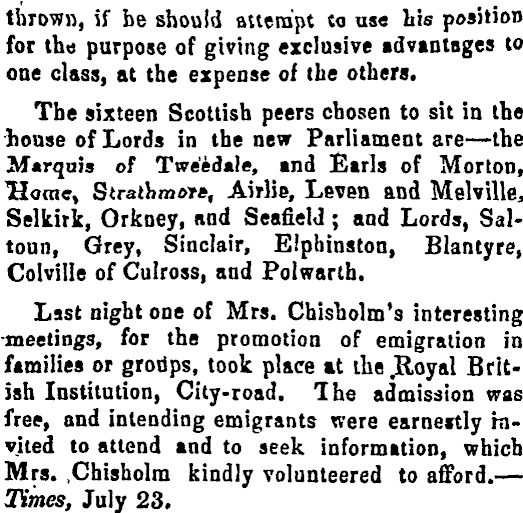 thrown, if he should attempt to use his position for the purpose of giving exclusive advantages to one class, at the expense of the others.

The sixteen Scottish peers chosen to sit in the house of Lords in the new Parliament are—the Marquis of Tweedale, and Earls of Morton, Home, Strathmore, Airlie, Leven and Melville, Selkirk, Orkney, and Seafield; and Lords, Saltoun, Grey, Sinclair, Elphinston, Blantyre, Colville of Culross, and Polwarth.

Last night one of Mrs. Chisholm's interesting meetings, for the promotion of emigration in families or groups, took place at the Royal British Institution, City-road. The admission was free, and intending emigrants were earnestly invited to attend and to seek information, which Mrs. Chisholm kindly volunteered to afford.—Times, July 23.